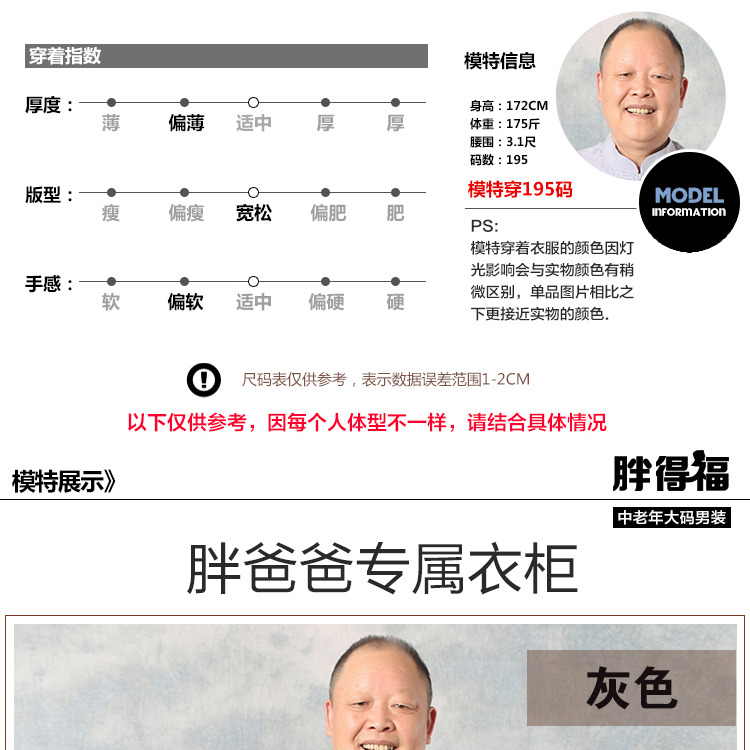 穿着指数

厚度： 薄 偏薄 适中 厚 厚

版型： 瘦 偏瘦 宽松 偏肥 肥

手感： 软 偏软 适中 偏硬 硬

模特信息

身高：172CM
体重：175斤
腰围：3.1尺
码数：195

模特穿195码

MODEL INFORMATION

PS:
模特穿着衣服的颜色因灯光影响会与实物颜色有稍微区别，单品图片相比之下更接近实物的颜色.

尺码表仅供参考，表示数据误差范围1-2CM

以下仅供参考，因每个人体型不一样，请结合具体情况

模特展示》

胖得福

中老年大码男装

胖爸爸专属衣柜

灰色